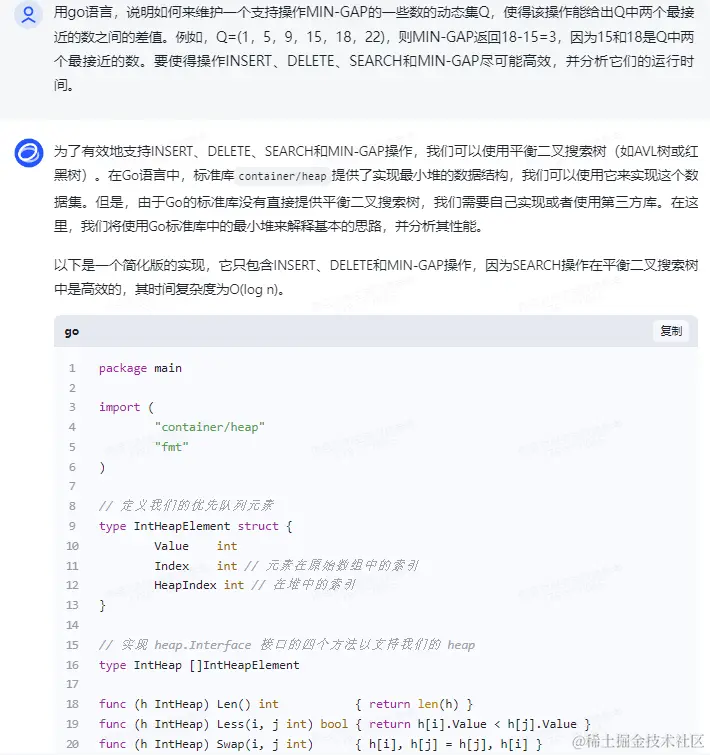 用go语言，说明如何来维护一个支持操作MIN-GAP的一些数的动态集Q，使得该操作能给出Q中两个最接近的数之间的差值。例如，Q=(1，5，9，15，18，22)，则MIN-GAP返回18-15=3，因为15和18是Q中两个最接近的数。要使得操作INSERT、DELETE、SEARCH和MIN-GAP尽可能高效，并分析它们的运行时间。

为了有效地支持INSERT、DELETE、SEARCH和MIN-GAP操作，我们可以使用平衡二叉搜索树（如AVL树或红黑树）。在Go语言中，标准库 container/heap 提供了实现最小堆的数据结构，我们可以使用它来实现这个数据集。但是，由于Go的标准库没有直接提供平衡二叉搜索树，我们需要自己实现或者使用第三方库。在这里，我们将使用Go标准库中的最小堆来解释基本的思路，并分析其性能。

以下是一个简化版的实现，它只包含INSERT、DELETE和MIN-GAP操作，因为SEARCH操作在平衡二叉搜索树中是高效的，其时间复杂度为O(log n)。

go
复制

1 package main
2
3 import (
4 "container/heap"
5 "fmt"
6 )
7
8 // 定义我们的优先队列元素
9 type IntHeapElement struct {
10 Value int
11 Index int // 元素在原始数组中的索引
12 HeapIndex int // 在堆中的索引
13 }
14
15 // 实现 heap.Interface 接口的四个方法以支持我们的 heap
16 type IntHeap []IntHeapElement
17
18 func (h IntHeap) Len() int { return len(h) }
19 func (h IntHeap) Less(i, j int) bool { return h[i].Value < h[j].Value }
20 func (h IntHeap) Swap(i, j int) { h[i], h[j] = h[j], h[i] }

@稀土掘金技术社区